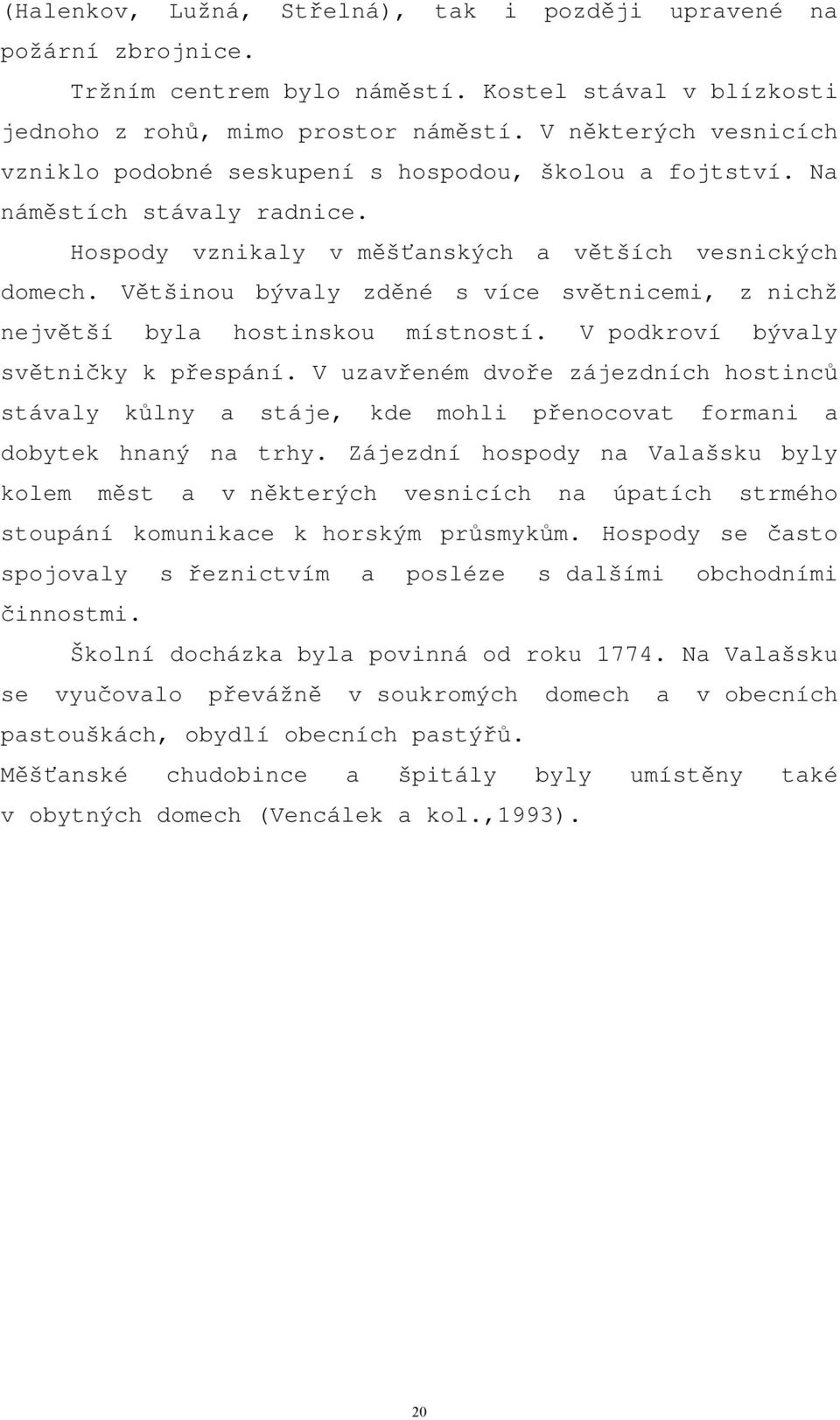 (Halenkov, Lužná, Střelná), tak i později upravené na požární zbrojnice.

Tržním centrem bylo náměstí. Kostel stával v blízkosti jednoho z rohů, mimo prostor náměstí. V některých vesnicích vzniklo podobné seskupení s hospodou, školou a fojtství. Na náměstích stávaly radnice.

Hospody vznikaly v měšťanských a větších vesnických domech. Většinou bývaly zděné s více světnicemi, z nichž největší byla hostinskou místností. V podkroví bývaly světničky k přespání. V uzavřeném dvoře zájezdních hostinců stávaly kůlny a stáje, kde mohli přenocovat formani a dobytek hnaný na trhy. Zájezdní hospody na Valašsku byly kolem měst a v některých vesnicích na úpatích strmého stoupání komunikace k horským průsmykům. Hospody se často spojovaly s řeznictvím a posléze s dalšími obchodními činnostmi.

Školní docházka byla povinná od roku 1774. Na Valašsku se vyučovalo převážně v soukromých domech a v obecních pastouškách, obydlí obecních pastýřů.
Měšťanské chudobince a špitály byly umístěny také v obytných domech (Vencálek a kol.,1993).

20